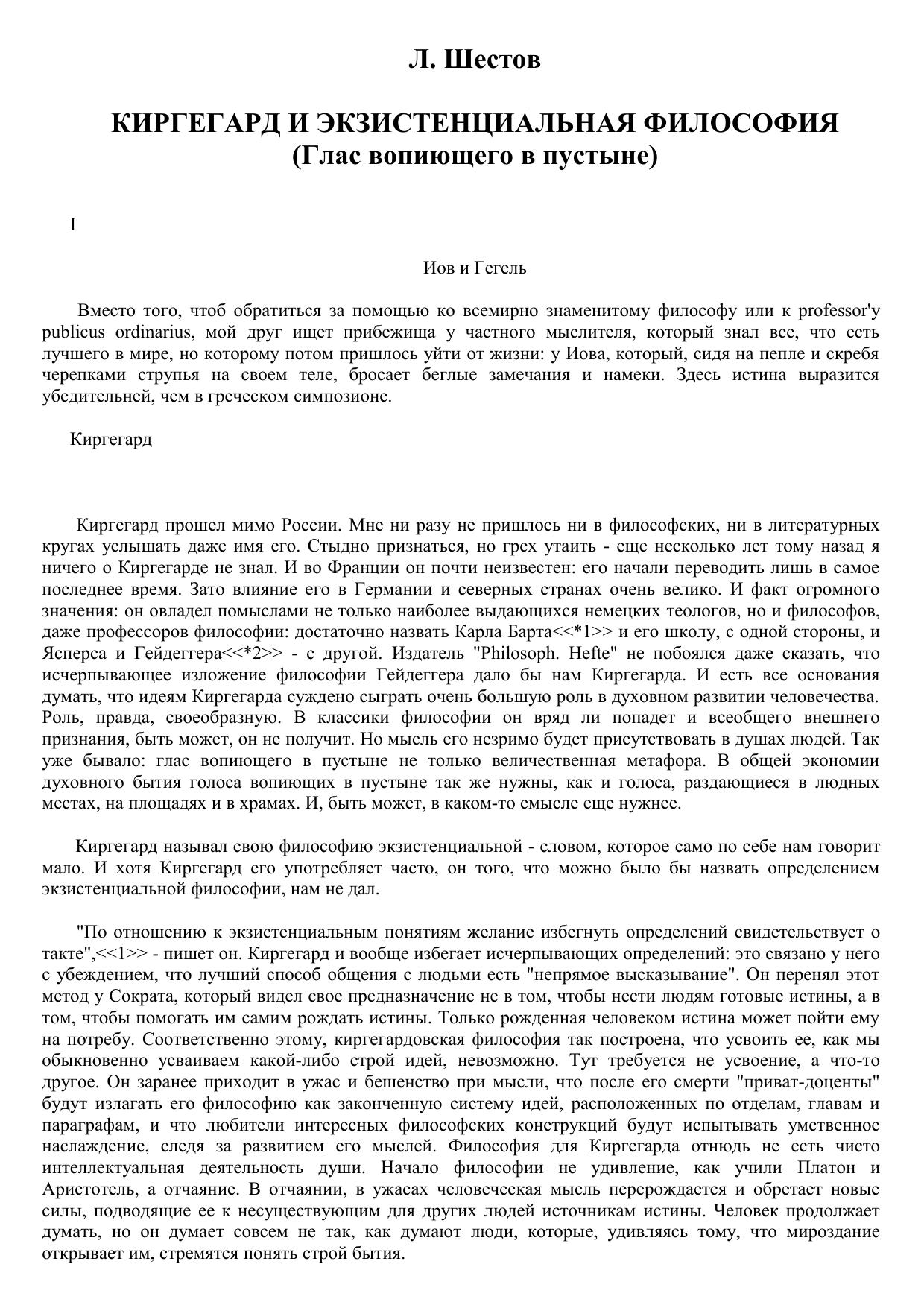 Л. Шестов

КИРГЕГАРД И ЭКЗИСТЕНЦИАЛЬНАЯ ФИЛОСОФИЯ
(Глас вопиющего в пустыне)

I

Иов и Гегель

Вместо того, чтоб обратиться за помощью ко всемирно знаменитому философу или к professor'у publicus ordinarius, мой друг ищет прибежища у частного мыслителя, который знал все, что есть лучшего в мире, но которому потом пришлось уйти от жизни: у Иова, который, сидя на пепле и скребя черепками струпья на своем теле, бросает беглые замечания и намеки. Здесь истина выразится убедительней, чем в греческом симпозионе.

Киргегард

Киргегард прошел мимо России. Мне ни разу не пришлось ни в философских, ни в литературных кругах услышать даже имя его. Стыдно признаться, но грех утаить - еще несколько лет тому назад я ничего о Киргегарде не знал. И во Франции он почти неизвестен: его начали переводить лишь в самое последнее время. Зато влияние его в Германии и северных странах очень велико. И факт огромного значения: он овладел помыслами не только наиболее выдающихся немецких теологов, но и философов, даже профессоров философии: достаточно назвать Карла Барта<<*1>> и его школу, с одной стороны, и Ясперса и Гейдеггера<<*2>> - с другой. Издатель "Philosoph. Hefte" не побоялся даже сказать, что исчерпывающее изложение философии Гейдеггера дало бы нам Киргегарда. И есть все основания думать, что идеям Киргегарда суждено сыграть очень большую роль в духовном развитии человечества. Роль, правда, своеобразную. В классики философии он вряд ли попадет и всеобщего внешнего признания, быть может, он не получит. Но мысль его незримо будет присутствовать в душах людей. Так уже бывало: глас вопиющего в пустыне не только величественная метафора. В общей экономии духовного бытия голоса вопиющих в пустыне так же нужны, как и голоса, раздающиеся в людных местах, на площадях и в храмах. И, быть может, в каком-то смысле еще нужнее.

Киргегард называл свою философию экзистенциальной - словом, которое само по себе нам говорит мало. И хотя Киргегард его употребляет часто, он того, что можно было бы назвать определением экзистенциальной философии, нам не дал.

"По отношению к экзистенциальным понятиям желание избегнуть определений свидетельствует о такте",<<1>> - пишет он. Киргегард и вообще избегает исчерпывающих определений: это связано у него с убеждением, что лучший способ общения с людьми есть "непрямое высказывание". Он перенял этот метод у Сократа, который видел свое предназначение не в том, чтобы нести людям готовые истины, а в том, чтобы помогать им самим рождать истины. Только рожденная человеком истина может пойти ему на потребу. Соответственно этому, киргегардовская философия так построена, что усвоить ее, как мы обыкновенно усваиваем какой-либо строй идей, невозможно. Тут требуется не усвоение, а что-то другое. Он заранее приходит в ужас и бешенство при мысли, что после его смерти "приват-доценты" будут излагать его философию как законченную систему идей, расположенных по отделам, главам и параграфам, и что любители интересных философских конструкций будут испытывать умственное наслаждение, следя за развитием его мыслей. Философия для Киргегарда отнюдь не есть чисто интеллектуальная деятельность души. Начало философии не удивление, как учили Платон и Аристотель, а отчаяние. В отчаянии, в ужасах человеческая мысль перерождается и обретает новые силы, подводящие ее к несуществующим для других людей источникам истины. Человек продолжает думать, но он думает совсем не так, как думают люди, которые, удивляясь тому, что мироздание открывает им, стремятся понять строй бытия.